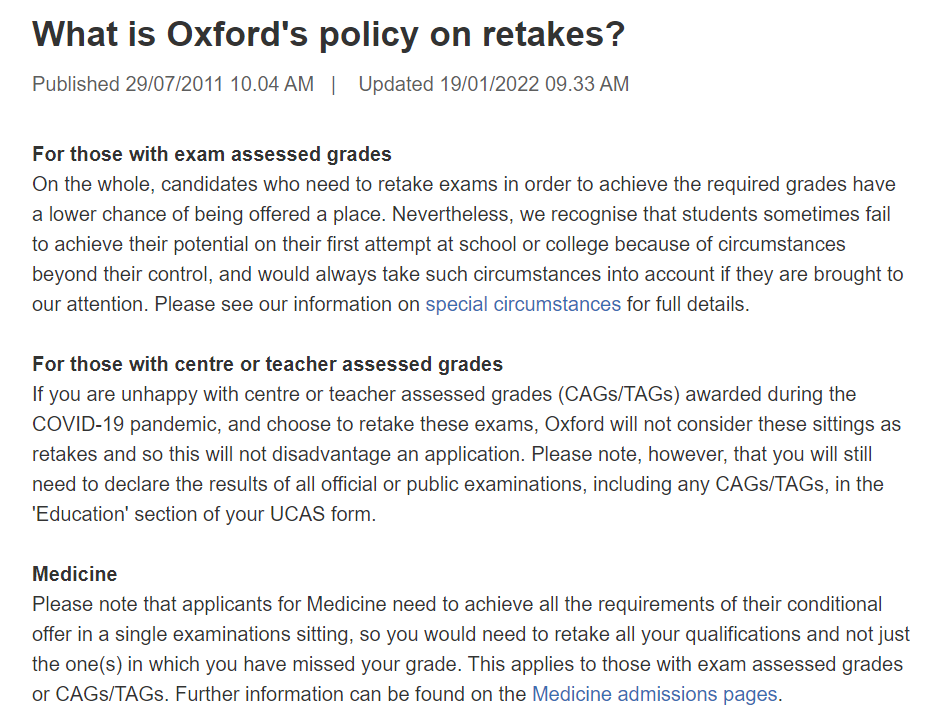 What is Oxford's policy on retakes?

Published 29/07/2011 10.04 AM | Updated 19/01/2022 09.33 AM

For those with exam assessed grades
On the whole, candidates who need to retake exams in order to achieve the required grades have a lower chance of being offered a place. Nevertheless, we recognise that students sometimes fail to achieve their potential on their first attempt at school or college because of circumstances beyond their control, and would always take such circumstances into account if they are brought to our attention. Please see our information on special circumstances for full details.

For those with centre or teacher assessed grades
If you are unhappy with centre or teacher assessed grades (CAGs/TAGs) awarded during the COVID-19 pandemic, and choose to retake these exams, Oxford will not consider these sittings as retakes and so this will not disadvantage an application. Please note, however, that you will still need to declare the results of all official or public examinations, including any CAGs/TAGs, in the 'Education' section of your UCAS form.

Medicine
Please note that applicants for Medicine need to achieve all the requirements of their conditional offer in a single examinations sitting, so you would need to retake all your qualifications and not just the one(s) in which you have missed your grade. This applies to those with exam assessed grades or CAGs/TAGs. Further information can be found on the Medicine admissions pages.